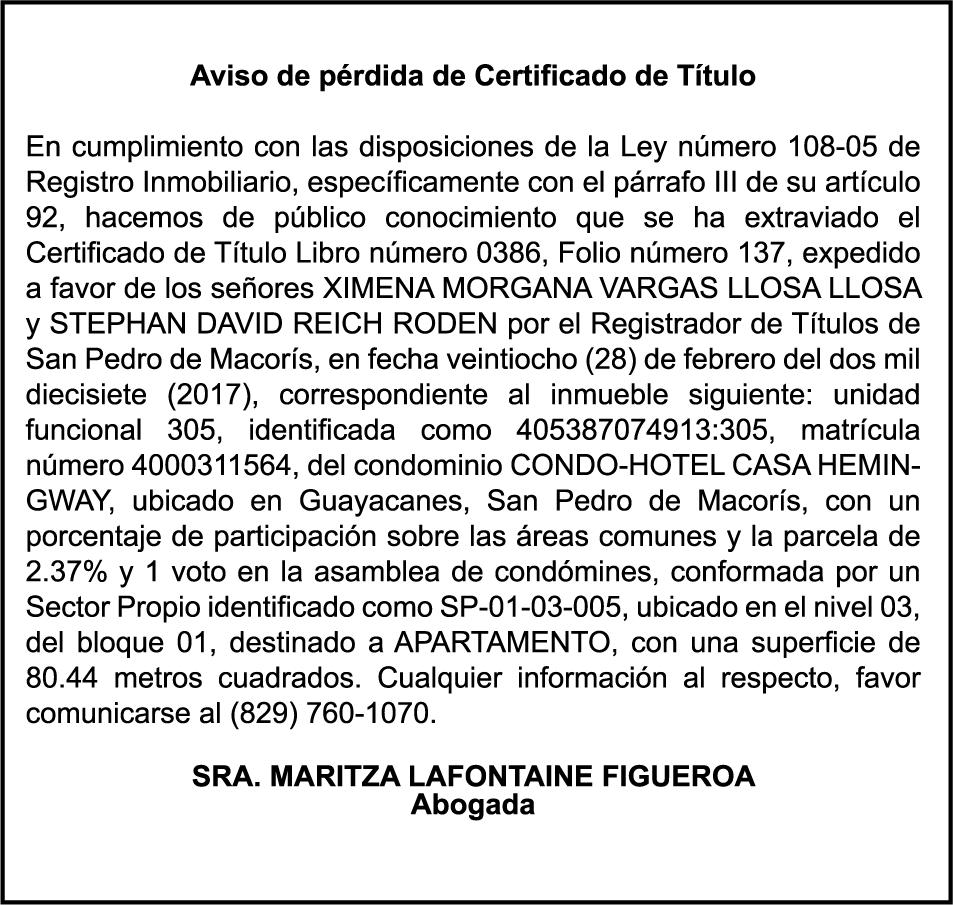 Aviso de pérdida de Certificado de Título

En cumplimiento con las disposiciones de la Ley número 108-05 de Registro Inmobiliario, específicamente con el párrafo III de su artículo 92, hacemos de público conocimiento que se ha extraviado el Certificado de Título Libro número 0386, Folio número 137, expedido a favor de los señores XIMENA MORGANA VARGAS LLOSA LLOSA y STEPHAN DAVID REICH RODEN por el Registrador de Títulos de San Pedro de Macorís, en fecha veintiocho (28) de febrero del dos mil diecisiete (2017), correspondiente al inmueble siguiente: unidad funcional 305, identificada como 405387074913:305, matrícula número 4000311564, del condominio CONDO-HOTEL CASA HEMINGWAY, ubicado en Guayacanes, San Pedro de Macorís, con un porcentaje de participación sobre las áreas comunes y la parcela de 2.37% y 1 voto en la asamblea de condómines, conformada por un Sector Propio identificado como SP-01-03-005, ubicado en el nivel 03, del bloque 01, destinado a APARTAMENTO, con una superficie de 80.44 metros cuadrados. Cualquier información al respecto, favor comunicarse al (829) 760-1070.

SRA. MARITZA LAFONTAINE FIGUEROA
Abogada